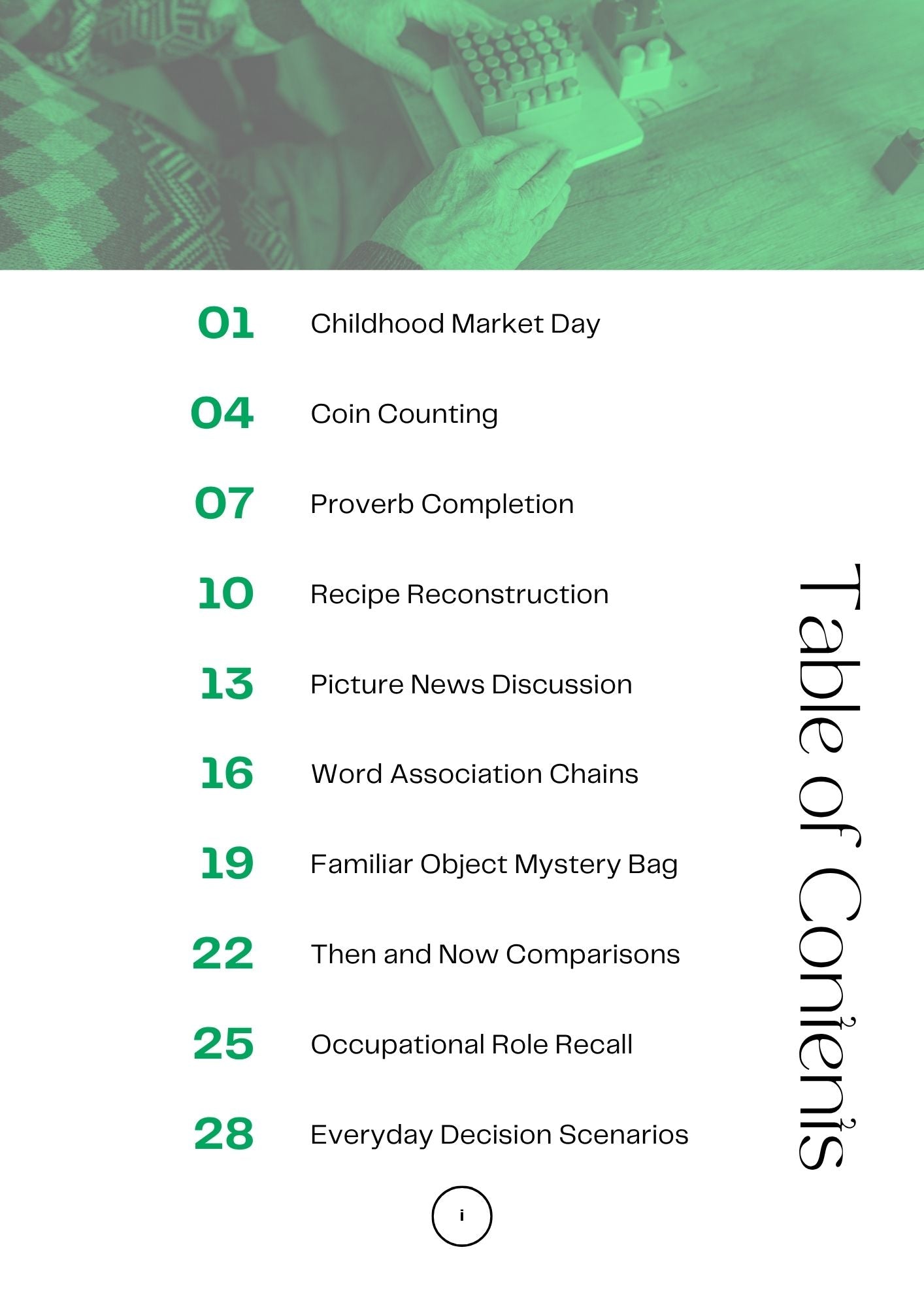 Table of Contents

01 Childhood Market Day

04 Coin Counting

07 Proverb Completion

10 Recipe Reconstruction

13 Picture News Discussion

16 Word Association Chains

19 Familiar Object Mystery Bag

22 Then and Now Comparisons

25 Occupational Role Recall

28 Everyday Decision Scenarios

i